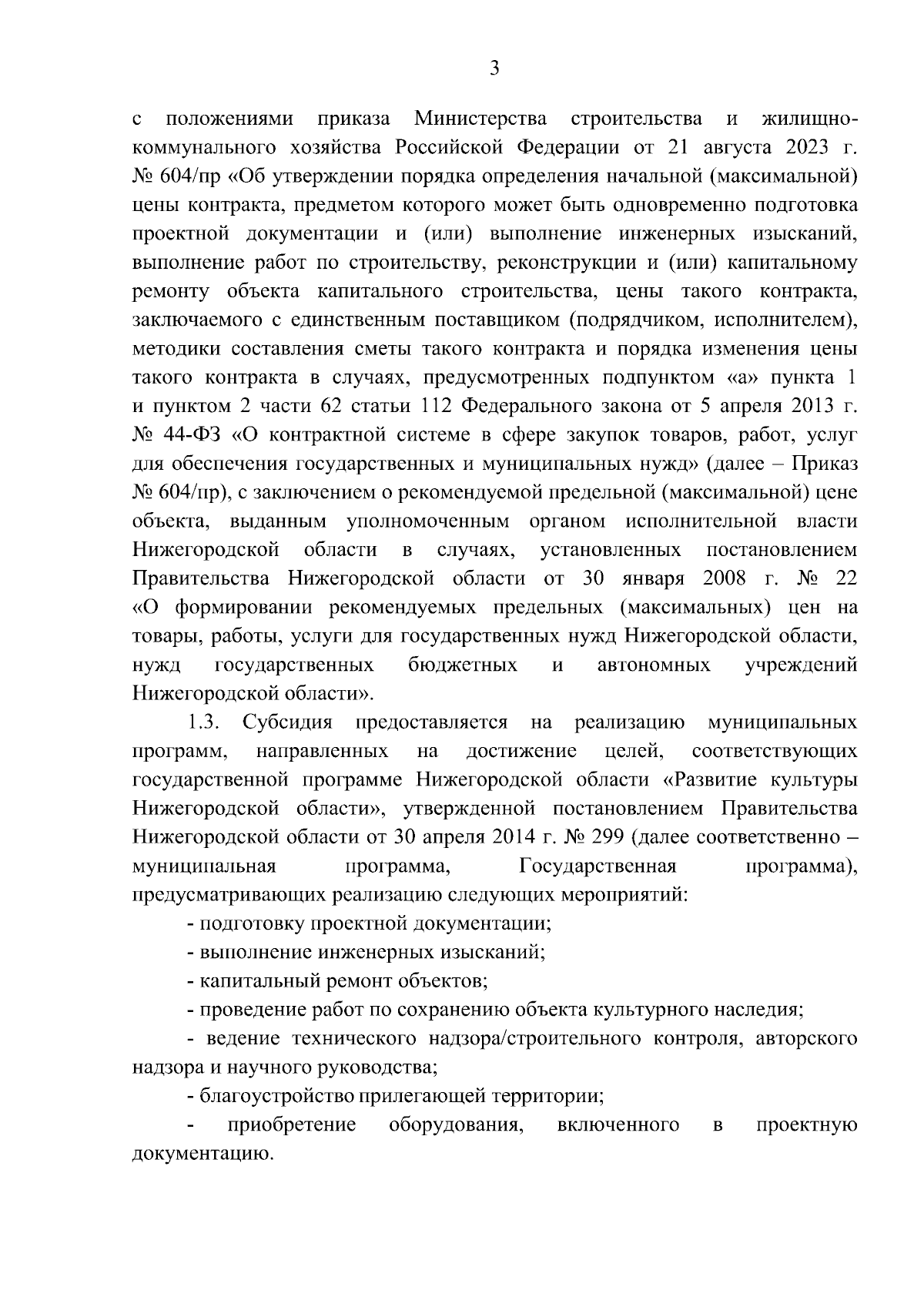 3

с положениями приказа Министерства строительства и жилищно-коммунального хозяйства Российской Федерации от 21 августа 2023 г. № 604/пр «Об утверждении порядка определения начальной (максимальной) цены контракта, предметом которого может быть одновременно подготовка проектной документации и (или) выполнение инженерных изысканий, выполнение работ по строительству, реконструкции и (или) капитальному ремонту объекта капитального строительства, цены такого контракта, заключаемого с единственным поставщиком (подрядчиком, исполнителем), методики составления сметы такого контракта и порядка изменения цены такого контракта в случаях, предусмотренных подпунктом «а» пункта 1 и пунктом 2 части 62 статьи 112 Федерального закона от 5 апреля 2013 г. № 44-ФЗ «О контрактной системе в сфере закупок товаров, работ, услуг для обеспечения государственных и муниципальных нужд» (далее – Приказ № 604/пр), с заключением о рекомендуемой предельной (максимальной) цене объекта, выданным уполномоченным органом исполнительной власти Нижегородской области в случаях, установленных постановлением Правительства Нижегородской области от 30 января 2008 г. № 22 «О формировании рекомендуемых предельных (максимальных) цен на товары, работы, услуги для государственных нужд Нижегородской области, нужд государственных бюджетных и автономных учреждений Нижегородской области».

1.3. Субсидия предоставляется на реализацию муниципальных программ, направленных на достижение целей, соответствующих государственной программе Нижегородской области «Развитие культуры Нижегородской области», утвержденной постановлением Правительства Нижегородской области от 30 апреля 2014 г. № 299 (далее соответственно – муниципальная программа, Государственная программа), предусматривающих реализацию следующих мероприятий:

- подготовку проектной документации;

- выполнение инженерных изысканий;

- капитальный ремонт объектов;

- проведение работ по сохранению объекта культурного наследия;

- ведение технического надзора/строительного контроля, авторского надзора и научного руководства;

- благоустройство прилегающей территории;

- приобретение оборудования, включенного в проектную документацию.